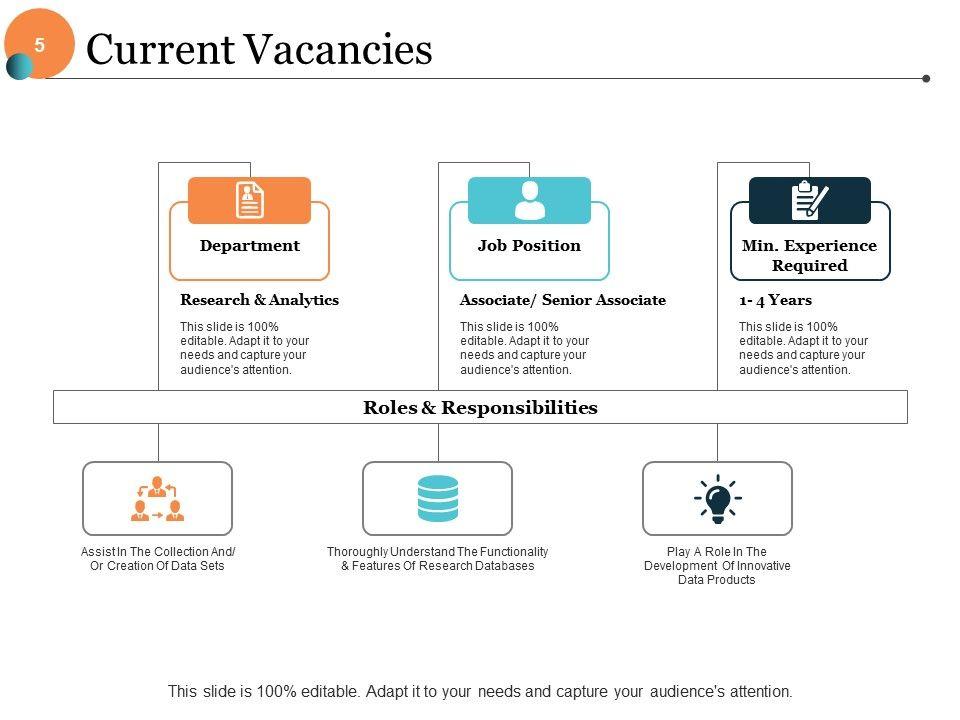 5

Current Vacancies

Department

Research & Analytics

This slide is 100% editable. Adapt it to your needs and capture your audience's attention.

Job Position

Associate/ Senior Associate

This slide is 100% editable. Adapt it to your needs and capture your audience's attention.

Min. Experience Required

1- 4 Years

This slide is 100% editable. Adapt it to your needs and capture your audience's attention.

Roles & Responsibilities

Assist In The Collection And/ Or Creation Of Data Sets

Thoroughly Understand The Functionality & Features Of Research Databases

Play A Role In The Development Of Innovative Data Products

This slide is 100% editable. Adapt it to your needs and capture your audience's attention.